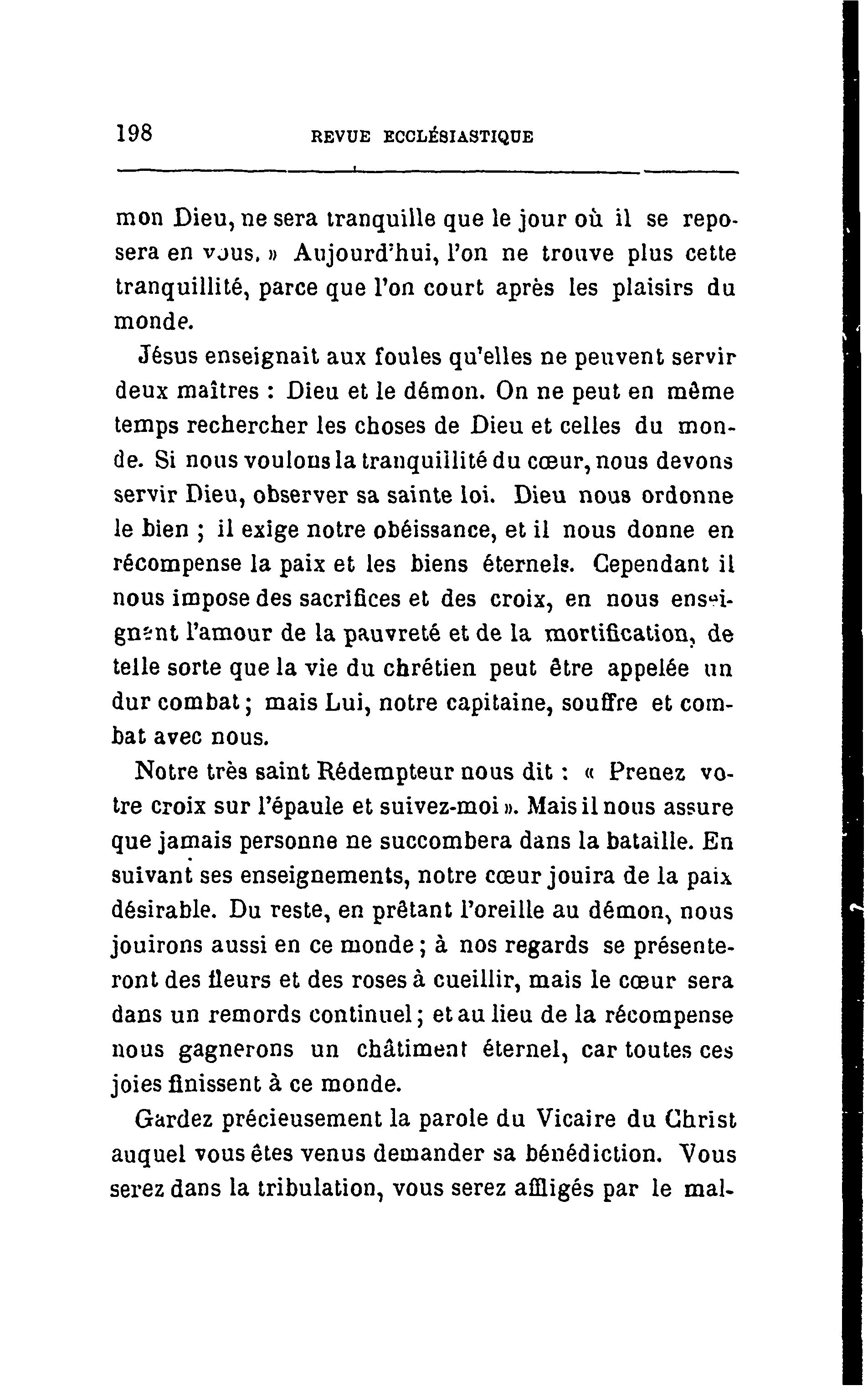 198 REVUE ECCLÉSIASTIQUE

mon Dieu, ne sera tranquille que le jour où il se reposera en vous. » Aujourd'hui, l'on ne trouve plus cette tranquillité, parce que l'on court après les plaisirs du monde.

Jésus enseignait aux foules qu'elles ne peuvent servir deux maîtres : Dieu et le démon. On ne peut en même temps rechercher les choses de Dieu et celles du monde. Si nous voulons la tranquillité du cœur, nous devons servir Dieu, observer sa sainte loi. Dieu nous ordonne le bien ; il exige notre obéissance, et il nous donne en récompense la paix et les biens éternels. Cependant il nous impose des sacrifices et des croix, en nous enseignant l'amour de la pauvreté et de la mortification, de telle sorte que la vie du chrétien peut être appelée un dur combat ; mais Lui, notre capitaine, souffre et combat avec nous.

Notre très saint Rédempteur nous dit : « Prenez votre croix sur l'épaule et suivez-moi ». Mais il nous assure que jamais personne ne succombera dans la bataille. En suivant ses enseignements, notre cœur jouira de la paix désirable. Du reste, en prêtant l'oreille au démon, nous jouirons aussi en ce monde ; à nos regards se présenteront des fleurs et des roses à cueillir, mais le cœur sera dans un remords continuel ; et au lieu de la récompense nous gagnerons un châtiment éternel, car toutes ces joies finissent à ce monde.

Gardez précieusement la parole du Vicaire du Christ auquel vous êtes venus demander sa bénédiction. Vous serez dans la tribulation, vous serez affligés par le mal-